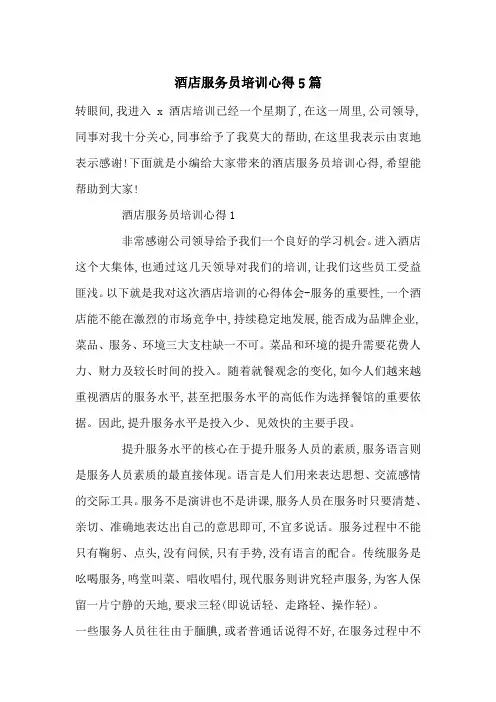 酒店服务员培训心得5篇

转眼间,我进入 x 酒店培训已经一个星期了,在这一周里,公司领导,同事对我十分关心,同事给予了我莫大的帮助,在这里我表示由衷地表示感谢!下面就是小编给大家带来的酒店服务员培训心得,希望能帮助到大家!

酒店服务员培训心得1

非常感谢公司领导给予我们一个良好的学习机会。进入酒店这个大集体,也通过这几天领导对我们的培训,让我们这些员工受益匪浅。以下就是我对这次酒店培训的心得体会-服务的重要性,一个酒店能不能在激烈的市场竞争中,持续稳定地发展,能否成为品牌企业,菜品、服务、环境三大支柱缺一不可。菜品和环境的提升需要花费人力、财力及较长时间的投入。随着就餐观念的变化,如今人们越来越重视酒店的服务水平,甚至把服务水平的高低作为选择餐馆的重要依据。因此,提升服务水平是投入少、见效快的主要手段。

提升服务水平的核心在于提升服务人员的素质,服务语言则是服务人员素质的最直接体现。语言是人们用来表达思想、交流感情的交际工具。服务不是演讲也不是讲课,服务人员在服务时只要清楚、亲切、准确地表达出自己的意思即可,不宜多说话。服务过程中不能只有鞠躬、点头,没有问候,只有手势,没有语言的配合。传统服务是吆喝服务,鸣堂叫菜、唱收唱付,现代服务则讲究轻声服务,为客人保留一片宁静的天地,要求三轻(即说话轻、走路轻、操作轻)。

一些服务人员往往由于腼腆,或者普通话说得不好,在服务过程中不